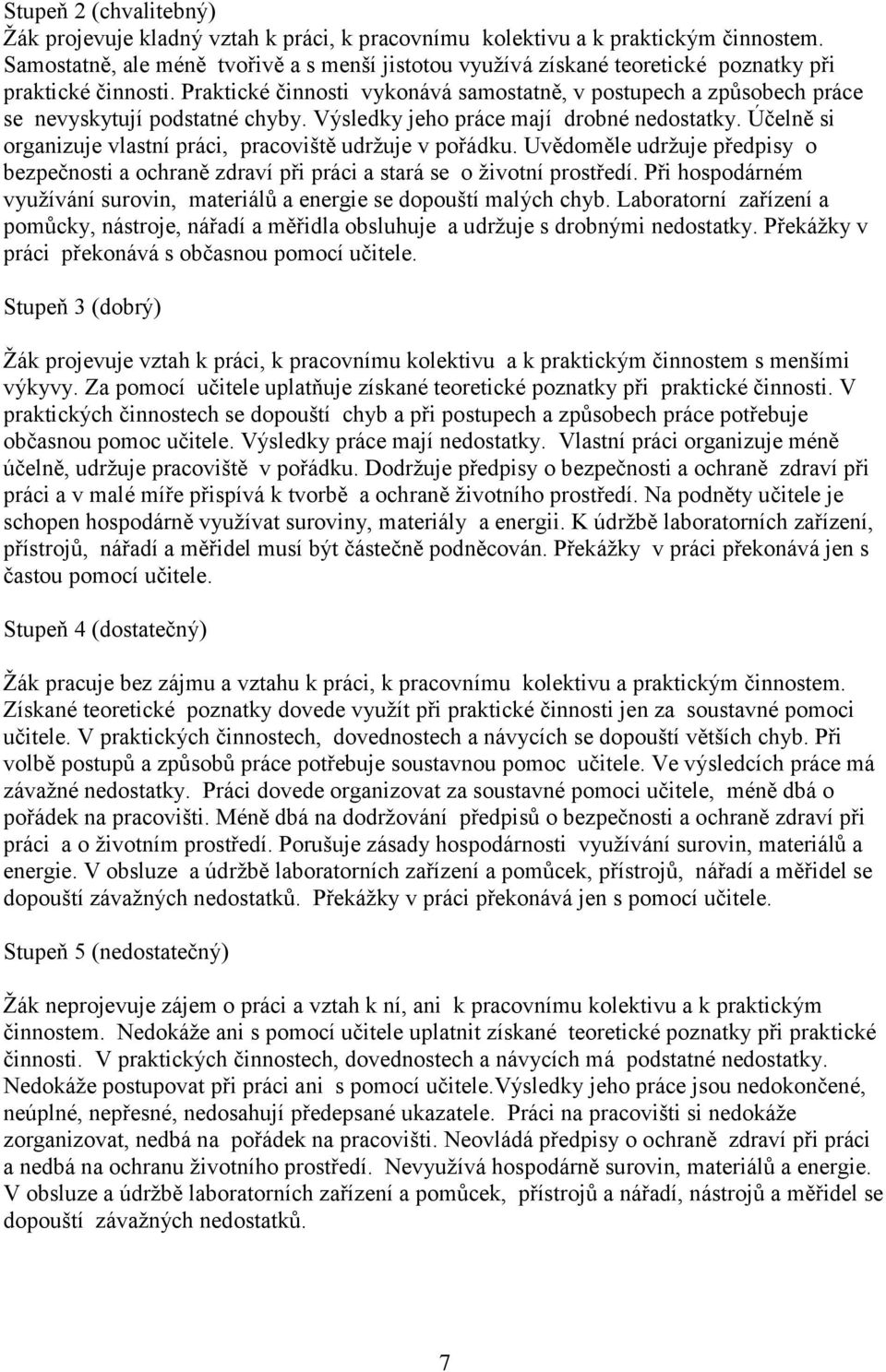 Stupeň 2 (chvalitebný)
Žák projevuje kladný vztah k práci, k pracovnímu kolektivu a k praktickým činnostem. Samostatně, ale méně tvořivě a s menší jistotou využívá získané teoretické poznatky při praktické činnosti. Praktické činnosti vykonává samostatně, v postupech a způsobech práce se nevyskytují podstatné chyby. Výsledky jeho práce mají drobné nedostatky. Účelně si organizuje vlastní práci, pracoviště udržuje v pořádku. Uvědoměle udržuje předpisy o bezpečnosti a ochraně zdraví při práci a stará se o životní prostředí. Při hospodárném využívání surovin, materiálů a energie se dopouští malých chyb. Laboratorní zařízení a pomůcky, nástroje, nářadí a měřidla obsluhuje a udržuje s drobnými nedostatky. Překážky v práci překonává s občasnou pomocí učitele.

Stupeň 3 (dobrý)

Žák projevuje vztah k práci, k pracovnímu kolektivu a k praktickým činnostem s menšími výkyvy. Za pomocí učitele uplatňuje získané teoretické poznatky při praktické činnosti. V praktických činnostech se dopouští chyb a při postupech a způsobech práce potřebuje občasnou pomoc učitele. Výsledky práce mají nedostatky. Vlastní práci organizuje méně účelně, udržuje pracoviště v pořádku. Dodržuje předpisy o bezpečnosti a ochraně zdraví při práci a v malé míře přispívá k tvorbě a ochraně životního prostředí. Na podněty učitele je schopen hospodárně využívat suroviny, materiály a energii. K údržbě laboratorních zařízení, přístrojů, nářadí a měřidel musí být částečně podněcován. Překážky v práci překonává jen s častou pomocí učitele.

Stupeň 4 (dostatečný)

Žák pracuje bez zájmu a vztahu k práci, k pracovnímu kolektivu a praktickým činnostem. Získané teoretické poznatky dovede využít při praktické činnosti jen za soustavné pomoci učitele. V praktických činnostech, dovednostech a návycích se dopouští větších chyb. Při volbě postupů a způsobů práce potřebuje soustavnou pomoc učitele. Ve výsledcích práce má závažné nedostatky. Práci dovede organizovat za soustavné pomoci učitele, méně dbá o pořádek na pracovišti. Méně dbá na dodržování předpisů o bezpečnosti a ochraně zdraví při práci a o životním prostředí. Porušuje zásady hospodárnosti využívání surovin, materiálů a energie. V obsluze a údržbě laboratorních zařízení a pomůcek, přístrojů, nářadí a měřidel se dopouští závažných nedostatků. Překážky v práci překonává jen s pomocí učitele.

Stupeň 5 (nedostatečný)

Žák neprojevuje zájem o práci a vztah k ní, ani k pracovnímu kolektivu a k praktickým činnostem. Nedokáže ani s pomocí učitele uplatnit získané teoretické poznatky při praktické činnosti. V praktických činnostech, dovednostech a návycích má podstatné nedostatky. Nedokáže postupovat při práci ani s pomocí učitele.Výsledky jeho práce jsou nedokončené, neúplné, nepřesné, nedosahují předepsané ukazatele. Práci na pracovišti si nedokáže zorganizovat, nedbá na pořádek na pracovišti. Neovládá předpisy o ochraně zdraví při práci a nedbá na ochranu životního prostředí. Nevyužívá hospodárně surovin, materiálů a energie. V obsluze a údržbě laboratorních zařízení a pomůcek, přístrojů a nářadí, nástrojů a měřidel se dopouští závažných nedostatků.

7